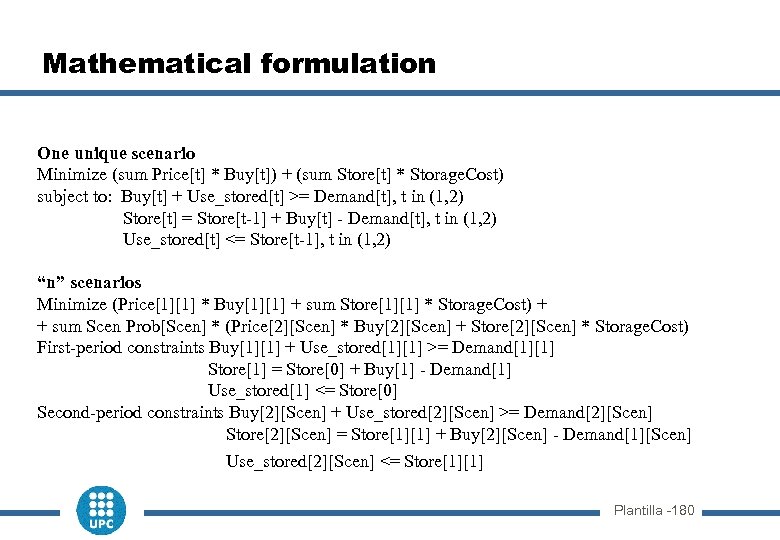 Mathematical formulation

One unique scenario
Minimize (sum Price[t] * Buy[t]) + (sum Store[t] * StorageCost)
subject to: Buy[t] + Use_stored[t] >= Demand[t], t in (1,2)
Store[t] = Store[t-1] + Buy[t] - Demand[t], t in (1,2)
Use_stored[t] <= Store[t-1], t in (1,2)

"n" scenarios
Minimize (Price[1][1] * Buy[1][1] + sum Store[1][1] * StorageCost) +
+ sum Scen Prob[Scen] * (Price[2][Scen] * Buy[2][Scen] + Store[2][Scen] * StorageCost)
First-period constraints Buy[1][1] + Use_stored[1][1] >= Demand[1][1]
Store[1] = Store[0] + Buy[1] - Demand[1]
Use_stored[1] <= Store[0]
Second-period constraints Buy[2][Scen] + Use_stored[2][Scen] >= Demand[2][Scen]
Store[2][Scen] = Store[1][1] + Buy[2][Scen] - Demand[1][Scen]
Use_stored[2][Scen] <= Store[1][1]

UPC

Plantilla -180